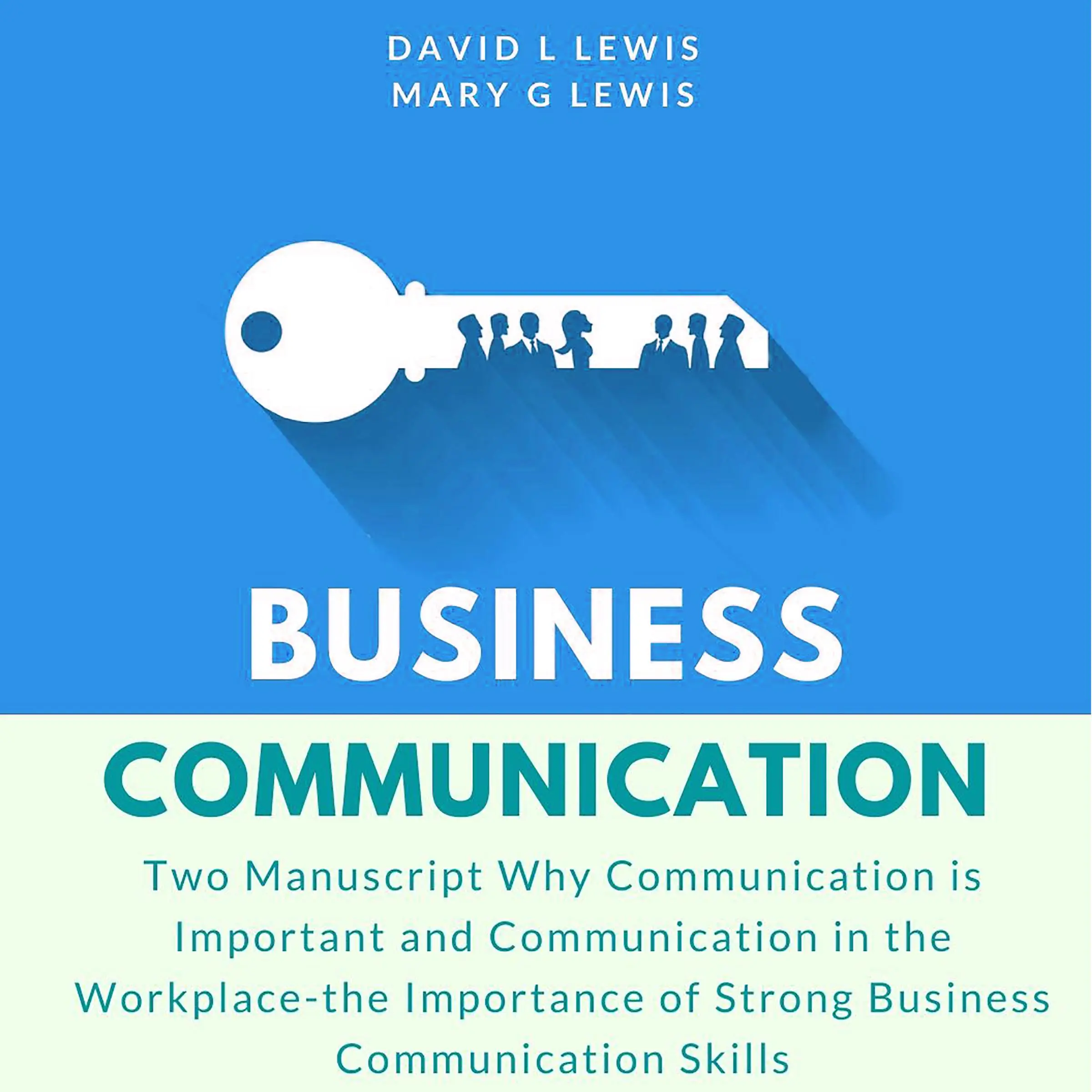 DAVID L LEWIS
MARY G LEWIS

BUSINESS

COMMUNICATION

Two Manuscript Why Communication is Important and Communication in the Workplace-the Importance of Strong Business Communication Skills